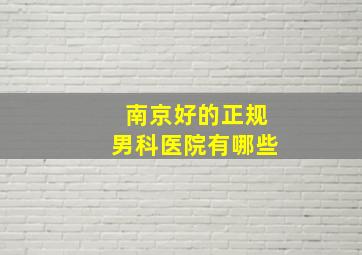 南京好的正规
男科医院有哪些